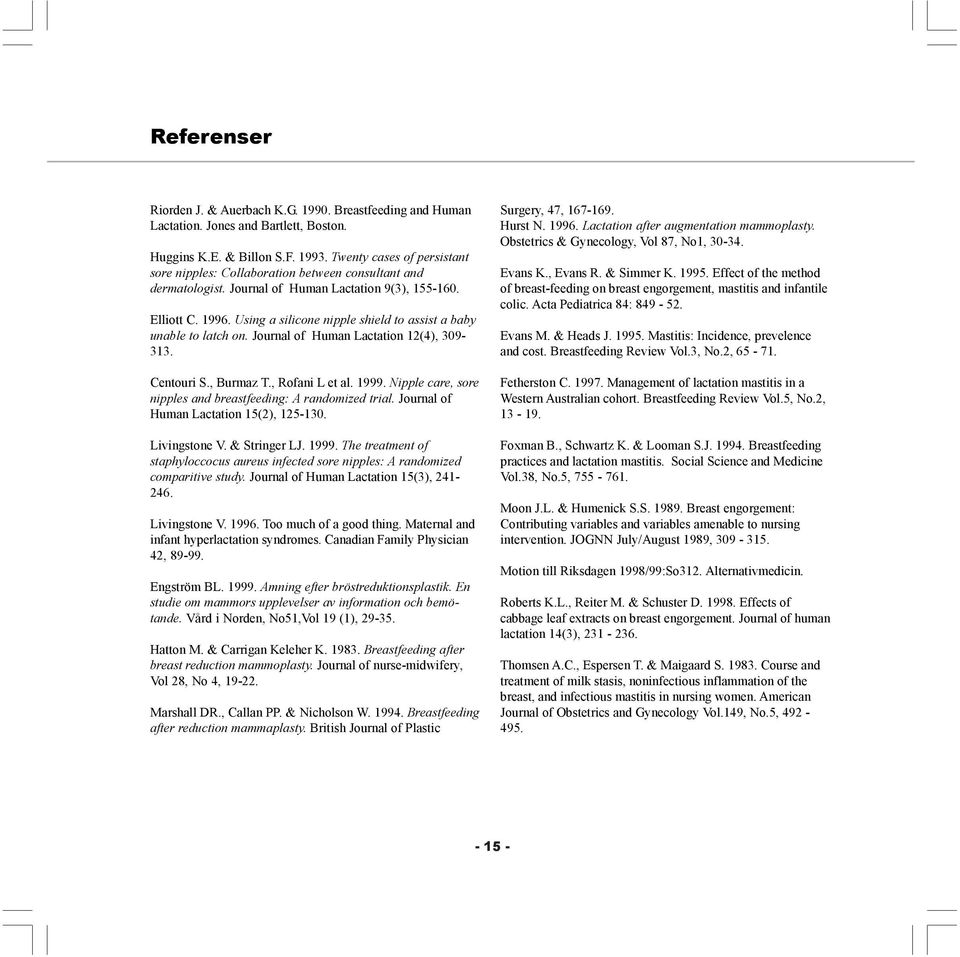 Referenser

Riorden J. & Auerbach K.G. 1990. Breastfeeding and Human Lactation. Jones and Bartlett, Boston.

Huggins K.E. & Billon S.F. 1993. Twenty cases of persistant sore nipples: Collaboration between consultant and dermatologist. Journal of Human Lactation 9(3), 155-160.

Elliott C. 1996. Using a silicone nipple shield to assist a baby unable to latch on. Journal of Human Lactation 12(4), 309-313.

Centouri S., Burmaz T., Rofani L et al. 1999. Nipple care, sore nipples and breastfeeding: A randomized trial. Journal of Human Lactation 15(2), 125-130.

Livingstone V. & Stringer LJ. 1999. The treatment of staphyloccocus aureus infected sore nipples: A randomized comparitive study. Journal of Human Lactation 15(3), 241-246.

Livingstone V. 1996. Too much of a good thing. Maternal and infant hyperlactation syndromes. Canadian Family Physician 42, 89-99.

Engström BL. 1999. Amning efter bröstreduktionsplastik. En studie om mammors upplevelser av information och bemötande. Vård i Norden, No51,Vol 19 (1), 29-35.

Hatton M. & Carrigan Keleher K. 1983. Breastfeeding after breast reduction mammoplasty. Journal of nurse-midwifery, Vol 28, No 4, 19-22.

Marshall DR., Callan PP. & Nicholson W. 1994. Breastfeeding after reduction mammaplasty. British Journal of Plastic Surgery, 47, 167-169.

Hurst N. 1996. Lactation after augmentation mammoplasty. Obstetrics & Gynecology, Vol 87, No1, 30-34.

Evans K., Evans R. & Simmer K. 1995. Effect of the method of breast-feeding on breast engorgement, mastitis and infantile colic. Acta Pediatrica 84: 849 - 52.

Evans M. & Heads J. 1995. Mastitis: Incidence, prevelence and cost. Breastfeeding Review Vol.3, No.2, 65 - 71.

Fetherston C. 1997. Management of lactation mastitis in a Western Australian cohort. Breastfeeding Review Vol.5, No.2, 13 - 19.

Foxman B., Schwartz K. & Looman S.J. 1994. Breastfeeding practices and lactation mastitis. Social Science and Medicine Vol.38, No.5, 755 - 761.

Moon J.L. & Humenick S.S. 1989. Breast engorgement: Contributing variables and variables amenable to nursing intervention. JOGNN July/August 1989, 309 - 315.

Motion till Riksdagen 1998/99:So312. Alternativmedicin.

Roberts K.L., Reiter M. & Schuster D. 1998. Effects of cabbage leaf extracts on breast engorgement. Journal of human lactation 14(3), 231 - 236.

Thomsen A.C., Espersen T. & Maigaard S. 1983. Course and treatment of milk stasis, noninfectious inflammation of the breast, and infectious mastitis in nursing women. American Journal of Obstetrics and Gynecology Vol.149, No.5, 492 - 495.

- 15 -